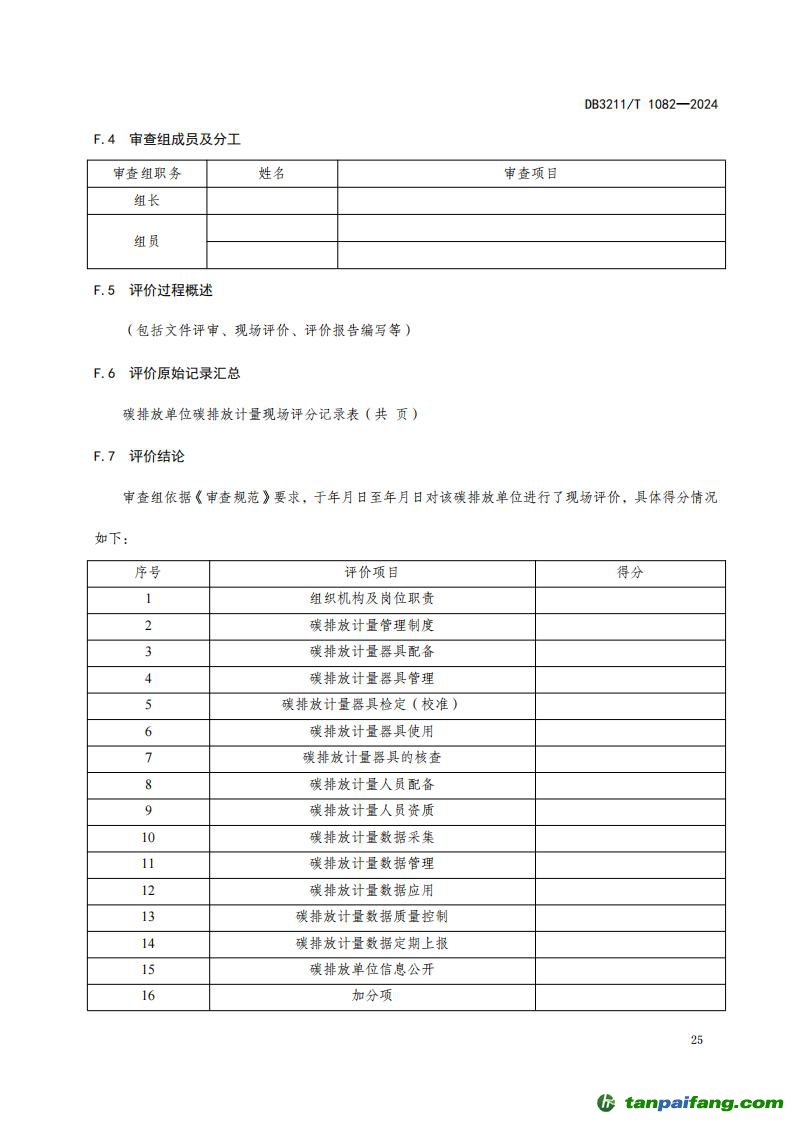 DB3211/T 1082—2024

F.4 审查组成员及分工

| 审查组职务 | 姓名 | 审查项目 |
|---|---|---|
| 组长 | | |
| 组员 | | |
| | | |

F.5 评价过程概述

（包括文件评审、现场评价、评价报告编写等）

F.6 评价原始记录汇总

碳排放单位碳排放计量现场评分记录表（共 页）

F.7 评价结论

审查组依据《审查规范》要求，于年月日至年月日对该碳排放单位进行了现场评价，具体得分情况如下：

| 序号 | 评价项目 | 得分 |
|---|---|---|
| 1 | 组织机构及岗位职责 | |
| 2 | 碳排放计量管理制度 | |
| 3 | 碳排放计量器具配备 | |
| 4 | 碳排放计量器具管理 | |
| 5 | 碳排放计量器具检定（校准） | |
| 6 | 碳排放计量器具使用 | |
| 7 | 碳排放计量器具的核查 | |
| 8 | 碳排放计量人员配备 | |
| 9 | 碳排放计量人员资质 | |
| 10 | 碳排放计量数据采集 | |
| 11 | 碳排放计量数据管理 | |
| 12 | 碳排放计量数据应用 | |
| 13 | 碳排放计量数据质量控制 | |
| 14 | 碳排放计量数据定期上报 | |
| 15 | 碳排放单位信息公开 | |
| 16 | 加分项 | |

25

tanpaifang.com